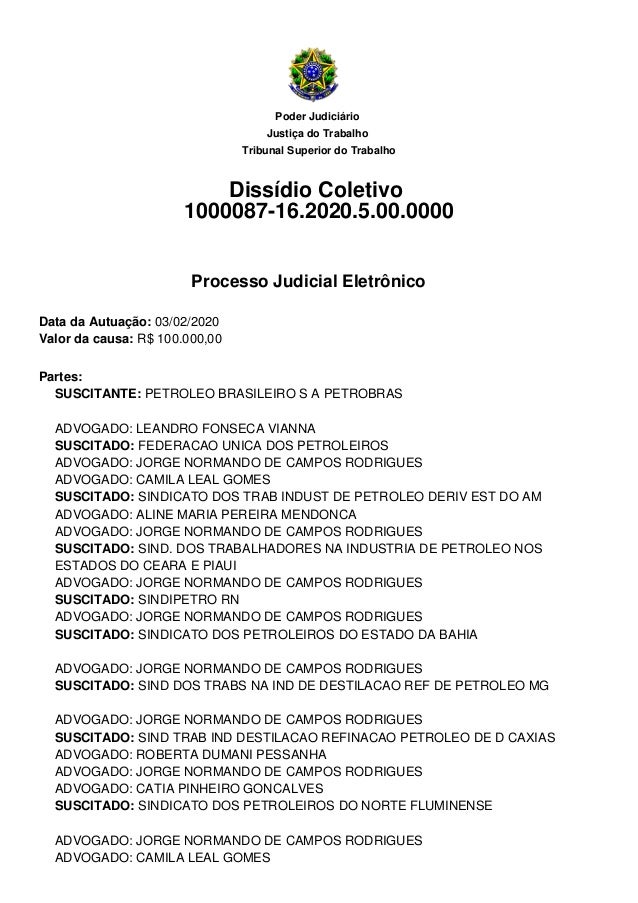 Poder Judiciário
Justiça do Trabalho
Tribunal Superior do Trabalho

Dissídio Coletivo
1000087-16.2020.5.00.0000

Processo Judicial Eletrônico

Data da Autuação: 03/02/2020
Valor da causa: R$ 100.000,00

Partes:
SUSCITANTE: PETROLEO BRASILEIRO S A PETROBRAS

ADVOGADO: LEANDRO FONSECA VIANNA
SUSCITADO: FEDERACAO UNICA DOS PETROLEIROS
ADVOGADO: JORGE NORMANDO DE CAMPOS RODRIGUES
ADVOGADO: CAMILA LEAL GOMES
SUSCITADO: SINDICATO DOS TRAB INDUST DE PETROLEO DERIV EST DO AM
ADVOGADO: ALINE MARIA PEREIRA MENDONCA
ADVOGADO: JORGE NORMANDO DE CAMPOS RODRIGUES
SUSCITADO: SIND. DOS TRABALHADORES NA INDUSTRIA DE PETROLEO NOS ESTADOS DO CEARA E PIAUI
ADVOGADO: JORGE NORMANDO DE CAMPOS RODRIGUES
SUSCITADO: SINDIPETRO RN
ADVOGADO: JORGE NORMANDO DE CAMPOS RODRIGUES
SUSCITADO: SINDICATO DOS PETROLEIROS DO ESTADO DA BAHIA

ADVOGADO: JORGE NORMANDO DE CAMPOS RODRIGUES
SUSCITADO: SIND DOS TRABS NA IND DE DESTILACAO REF DE PETROLEO MG

ADVOGADO: JORGE NORMANDO DE CAMPOS RODRIGUES
SUSCITADO: SIND TRAB IND DESTILACAO REFINACAO PETROLEO DE D CAXIAS
ADVOGADO: ROBERTA DUMANI PESSANHA
ADVOGADO: JORGE NORMANDO DE CAMPOS RODRIGUES
ADVOGADO: CATIA PINHEIRO GONCALVES
SUSCITADO: SINDICATO DOS PETROLEIROS DO NORTE FLUMINENSE

ADVOGADO: JORGE NORMANDO DE CAMPOS RODRIGUES
ADVOGADO: CAMILA LEAL GOMES